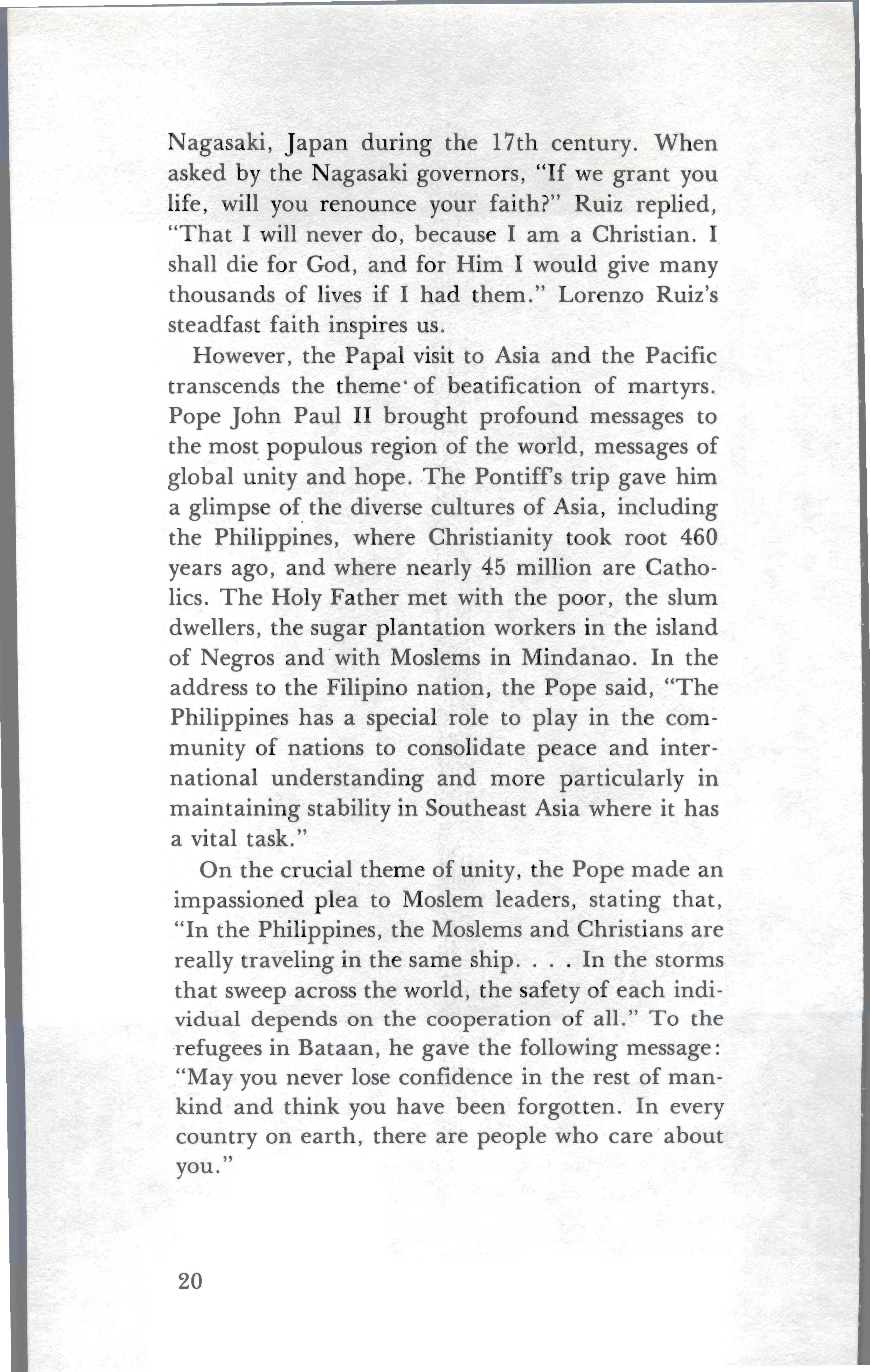 Nagasaki, Japan during the 17th century. When asked by the Nagasaki governors, "If we grant you life, will you renounce your faith?" Ruiz replied, "That I will never do, because I am a Christian. I shall die for God, and for Him I would give many thousands of lives if I had them." Lorenzo Ruiz's steadfast faith inspires us.

However, the Papal visit to Asia and the Pacific transcends the theme of beatification of martyrs. Pope John Paul II brought profound messages to the most populous region of the world, messages of global unity and hope. The Pontiff's trip gave him a glimpse of the diverse cultures of Asia, including the Philippines, where Christianity took root 460 years ago, and where nearly 45 million are Catholics. The Holy Father met with the poor, the slum dwellers, the sugar plantation workers in the island of Negros and with Moslems in Mindanao. In the address to the Filipino nation, the Pope said, "The Philippines has a special role to play in the community of nations to consolidate peace and international understanding and more particularly in maintaining stability in Southeast Asia where it has a vital task."

On the crucial theme of unity, the Pope made an impassioned plea to Moslem leaders, stating that, "In the Philippines, the Moslems and Christians are really traveling in the same ship. . . . In the storms that sweep across the world, the safety of each individual depends on the cooperation of all." To the refugees in Bataan, he gave the following message: "May you never lose confidence in the rest of mankind and think you have been forgotten. In every country on earth, there are people who care about you."

20